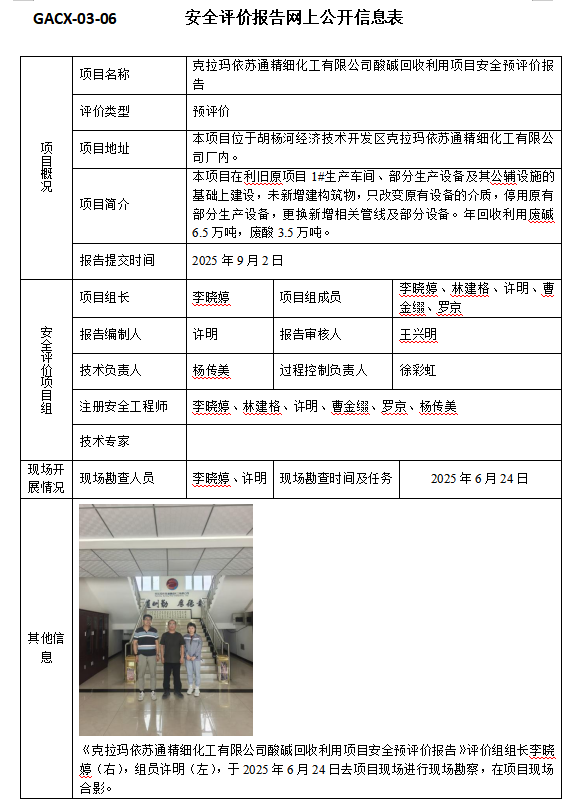 GACX-03-06　　安全评价报告网上公开信息表

| 项目概况 | 项目名称 | 克拉玛依苏通精细化工有限公司酸碱回收利用项目安全预评价报告 | | |
|---|---|---|---|---|
| | 评价类型 | 预评价 | | |
| | 项目地址 | 本项目位于胡杨河经济技术开发区克拉玛依苏通精细化工有限公司厂内。 | | |
| | 项目简介 | 本项目在利旧原项目 1#生产车间、部分生产设备及其公辅设施的基础上建设，未新增建构筑物，只改变原有设备的介质，停用原有部分生产设备，更换新增相关管线及部分设备。年回收利用废碱 6.5 万吨，废酸 3.5 万吨。 | | |
| | 报告提交时间 | 2025 年 9 月 2 日 | | |
| 安全评价项目组 | 项目组长 | 李晓婷 | 项目组成员 | 李晓婷、林建格、许明、曹金缀、罗京 |
| | 报告编制人 | 许明 | 报告审核人 | 王兴明 |
| | 技术负责人 | 杨传美 | 过程控制负责人 | 徐彩虹 |
| | 注册安全工程师 | 李晓婷、林建格、许明、曹金缀、罗京、杨传美 | | |
| | 技术专家 | | | |
| 现场开展情况 | 现场勘查人员 | 李晓婷、许明 | 现场勘查时间及任务 | 2025 年 6 月 24 日 |
| 其他信息 | 《克拉玛依苏通精细化工有限公司酸碱回收利用项目安全预评价报告》评价组组长李晓婷（右），组员许明（左），于 2025 年 6 月 24 日去项目现场进行现场勘察，在项目现场合影。 | | | |